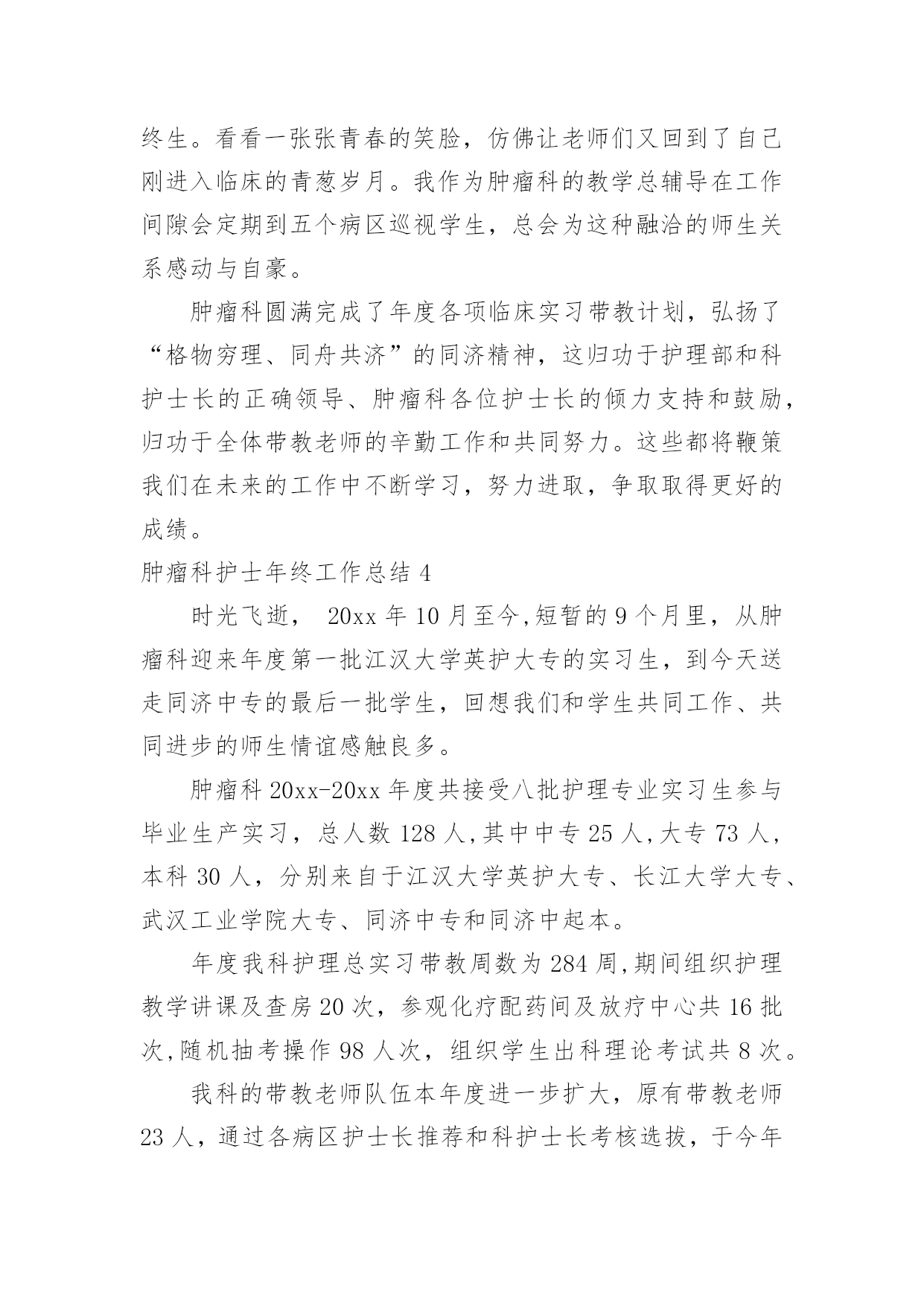 终生。看看一张张青春的笑脸，仿佛让老师们又回到了自己刚进入临床的青葱岁月。我作为肿瘤科的教学总辅导在工作间隙会定期到五个病区巡视学生，总会为这种融洽的师生关系感动与自豪。

肿瘤科圆满完成了年度各项临床实习带教计划，弘扬了“格物穷理、同舟共济”的同济精神，这归功于护理部和科护士长的正确领导、肿瘤科各位护士长的倾力支持和鼓励，归功于全体带教老师的辛勤工作和共同努力。这些都将鞭策我们在未来的工作中不断学习，努力进取，争取取得更好的成绩。

肿瘤科护士年终工作总结 4

时光飞逝， 20xx 年 10 月至今,短暂的 9 个月里，从肿瘤科迎来年度第一批江汉大学英护大专的实习生，到今天送走同济中专的最后一批学生，回想我们和学生共同工作、共同进步的师生情谊感触良多。

肿瘤科 20xx-20xx 年度共接受八批护理专业实习生参与毕业生产实习，总人数 128 人,其中中专 25 人,大专 73 人，本科 30 人，分别来自于江汉大学英护大专、长江大学大专、武汉工业学院大专、同济中专和同济中起本。

年度我科护理总实习带教周数为 284 周,期间组织护理教学讲课及查房 20 次，参观化疗配药间及放疗中心共 16 批次,随机抽考操作 98 人次，组织学生出科理论考试共 8 次。

我科的带教老师队伍本年度进一步扩大，原有带教老师 23 人，通过各病区护士长推荐和科护士长考核选拔，于今年